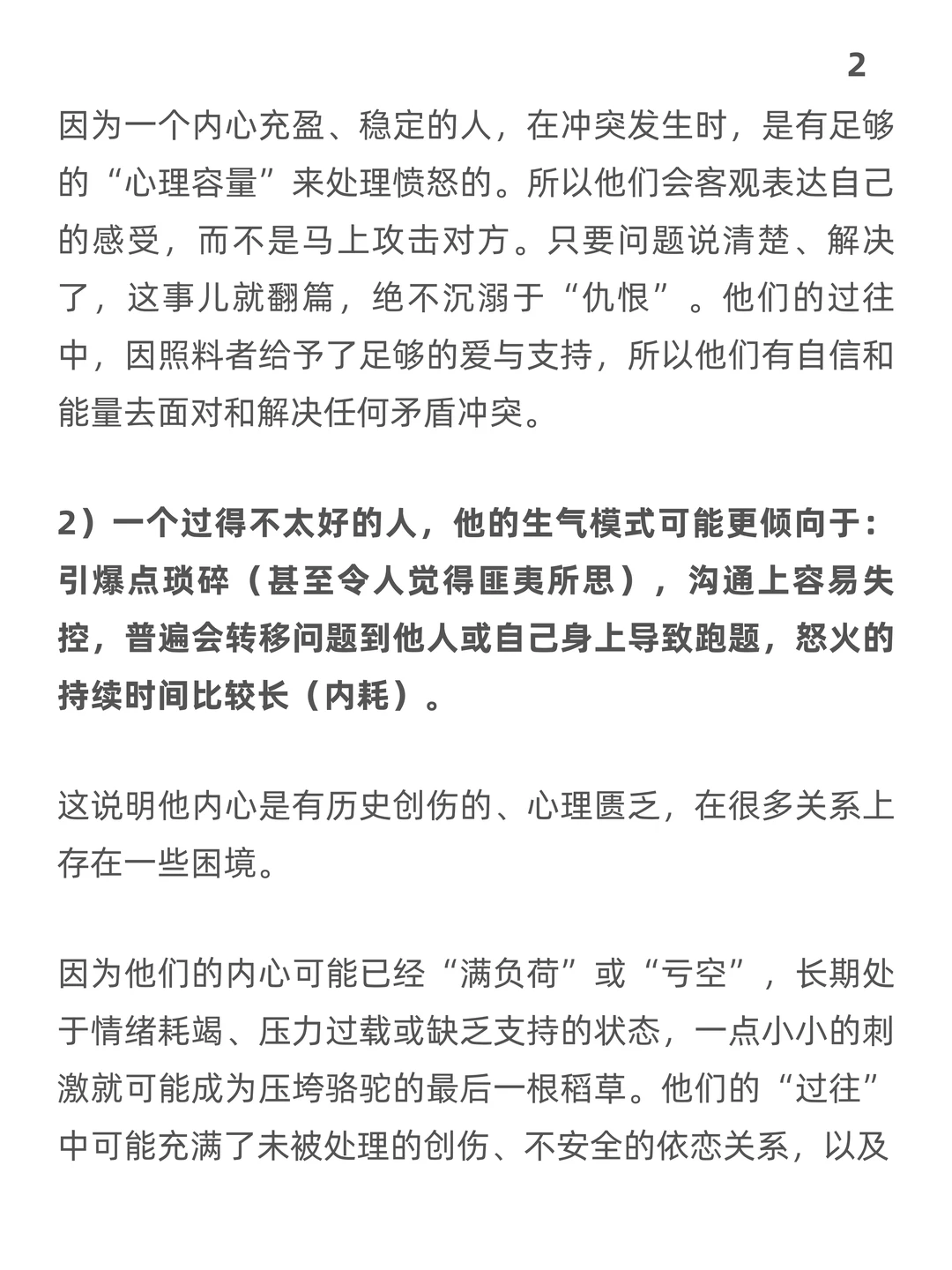 2

因为一个内心充盈、稳定的人，在冲突发生时，是有足够的“心理容量”来处理愤怒的。所以他们会客观表达自己的感受，而不是马上攻击对方。只要问题说清楚、解决了，这事儿就翻篇，绝不沉溺于“仇恨”。他们的过往中，因照料者给予了足够的爱与支持，所以他们有自信和能量去面对和解决任何矛盾冲突。

2）一个过得不太好的人，他的生气模式可能更倾向于：引爆点琐碎（甚至令人觉得匪夷所思），沟通上容易失控，普遍会转移问题到他人或自己身上导致跑题，怒火的持续时间比较长（内耗）。

这说明他内心是有历史创伤的、心理匮乏，在很多关系上存在一些困境。

因为他们的内心可能已经“满负荷”或“亏空”，长期处于情绪耗竭、压力过载或缺乏支持的状态，一点小小的刺激就可能成为压垮骆驼的最后一根稻草。他们的“过往”中可能充满了未被处理的创伤、不安全的依恋关系，以及